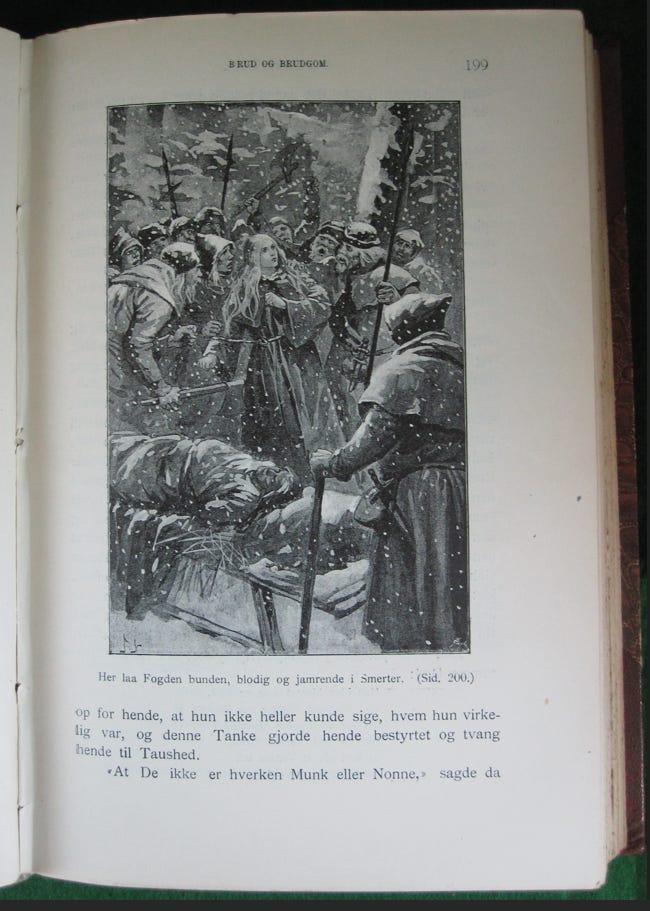 BRUD OG BRUDGOM.

199

Her laa Fogden bunden, blodig og jamrende i Smerter. (Sid. 200.)

op for hende, at hun ikke heller kunde sige, hvem hun virkelig var, og denne Tanke gjorde hende bestyrtet og tvang hende til Taushed.

«At De ikke er hverken Munk eller Nonne,» sagde da